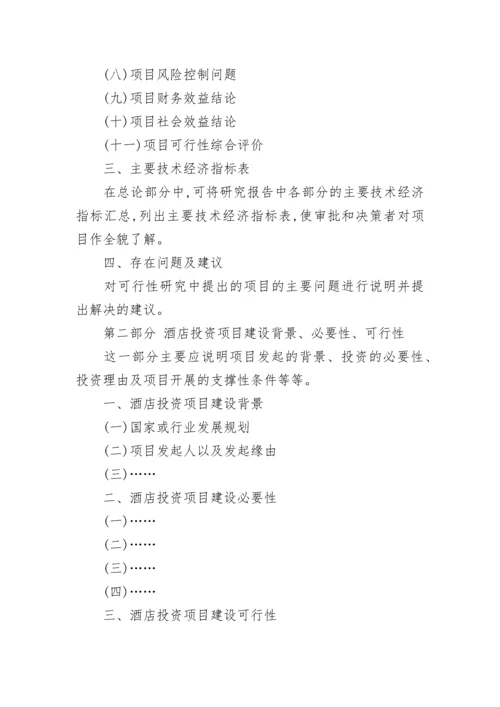 (八)项目风险控制问题

(九)项目财务效益结论

(十)项目社会效益结论

(十一)项目可行性综合评价

三、主要技术经济指标表

在总论部分中,可将研究报告中各部分的主要技术经济指标汇总,列出主要技术经济指标表,使审批和决策者对项目作全貌了解。

四、存在问题及建议

对可行性研究中提出的项目的主要问题进行说明并提出解决的建议。

第二部分 酒店投资项目建设背景、必要性、可行性

这一部分主要应说明项目发起的背景、投资的必要性、投资理由及项目开展的支撑性条件等等。

一、酒店投资项目建设背景

(一)国家或行业发展规划

(二)项目发起人以及发起缘由

(三)……

二、酒店投资项目建设必要性

(一)……

(二)……

(三)……

(四)……

三、酒店投资项目建设可行性